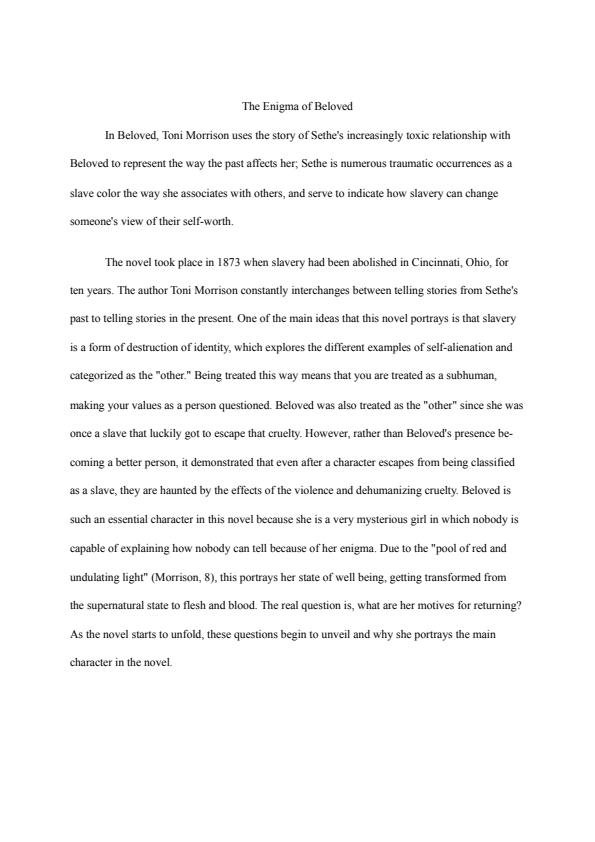 The Enigma of Beloved

In Beloved, Toni Morrison uses the story of Sethe's increasingly toxic relationship with Beloved to represent the way the past affects her; Sethe is numerous traumatic occurrences as a slave color the way she associates with others, and serve to indicate how slavery can change someone's view of their self-worth.

The novel took place in 1873 when slavery had been abolished in Cincinnati, Ohio, for ten years. The author Toni Morrison constantly interchanges between telling stories from Sethe's past to telling stories in the present. One of the main ideas that this novel portrays is that slavery is a form of destruction of identity, which explores the different examples of self-alienation and categorized as the "other." Being treated this way means that you are treated as a subhuman, making your values as a person questioned. Beloved was also treated as the "other" since she was once a slave that luckily got to escape that cruelty. However, rather than Beloved's presence becoming a better person, it demonstrated that even after a character escapes from being classified as a slave, they are haunted by the effects of the violence and dehumanizing cruelty. Beloved is such an essential character in this novel because she is a very mysterious girl in which nobody is capable of explaining how nobody can tell because of her enigma. Due to the "pool of red and undulating light" (Morrison, 8), this portrays her state of well being, getting transformed from the supernatural state to flesh and blood. The real question is, what are her motives for returning? As the novel starts to unfold, these questions begin to unveil and why she portrays the main character in the novel.